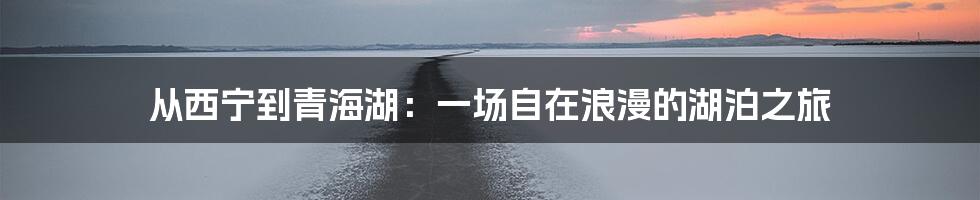 从西宁到青海湖：一场自在浪漫的湖泊之旅